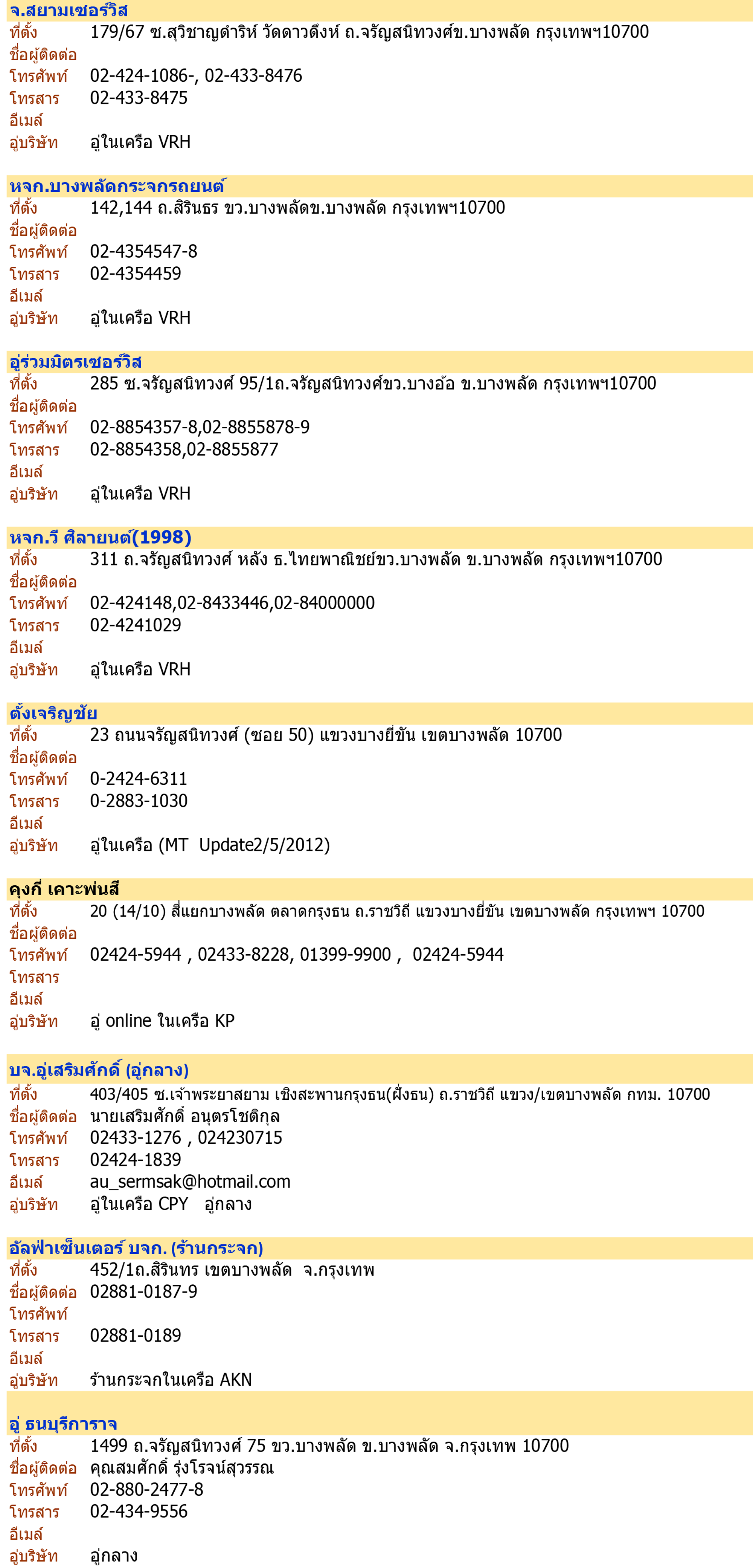 จ.สยามเซอร์วิส
ที่ตั้ง 179/67 ซ.สุวิชาญดำริห์ วัดดาวดึงห์ ถ.จรัญสนิทวงศ์ข.บางพลัด กรุงเทพฯ10700
ชื่อผู้ติดต่อ
โทรศัพท์ 02-424-1086-, 02-433-8476
โทรสาร 02-433-8475
อีเมล์
อู่บริษัท อู่ในเครือ VRH

หจก.บางพลัดกระจกรถยนต์
ที่ตั้ง 142,144 ถ.สิรินธร ขว.บางพลัดข.บางพลัด กรุงเทพฯ10700
ชื่อผู้ติดต่อ
โทรศัพท์ 02-4354547-8
โทรสาร 02-4354459
อีเมล์
อู่บริษัท อู่ในเครือ VRH

อู่ร่วมมิตรเซอร์วิส
ที่ตั้ง 285 ซ.จรัญสนิทวงศ์ 95/1ถ.จรัญสนิทวงศ์ขว.บางอ้อ ข.บางพลัด กรุงเทพฯ10700
ชื่อผู้ติดต่อ
โทรศัพท์ 02-8854357-8,02-8855878-9
โทรสาร 02-8854358,02-8855877
อีเมล์
อู่บริษัท อู่ในเครือ VRH

หจก.วี ศิลายนต์(1998)
ที่ตั้ง 311 ถ.จรัญสนิทวงศ์ หลัง ธ.ไทยพาณิชย์ขว.บางพลัด ข.บางพลัด กรุงเทพฯ10700
ชื่อผู้ติดต่อ
โทรศัพท์ 02-424148,02-8433446,02-84000000
โทรสาร 02-4241029
อีเมล์
อู่บริษัท อู่ในเครือ VRH

ตั้งเจริญชัย
ที่ตั้ง 23 ถนนจรัญสนิทวงศ์ (ซอย 50) แขวงบางยี่ขัน เขตบางพลัด 10700
ชื่อผู้ติดต่อ
โทรศัพท์ 0-2424-6311
โทรสาร 0-2883-1030
อีเมล์
อู่บริษัท อู่ในเครือ (MT Update2/5/2012)

คุงกี่ เคาะพ่นสี
ที่ตั้ง 20 (14/10) สี่แยกบางพลัด ตลาดกรุงธน ถ.ราชวิถี แขวงบางยี่ขัน เขตบางพลัด กรุงเทพฯ 10700
ชื่อผู้ติดต่อ
โทรศัพท์ 02424-5944 , 02433-8228, 01399-9900 , 02424-5944
โทรสาร
อีเมล์
อู่บริษัท อู่ online ในเครือ KP

บจ.อู่เสริมศักดิ์ (อู่กลาง)
ที่ตั้ง 403/405 ซ.เจ้าพระยาสยาม เชิงสะพานกรุงธน(ฝั่งธน) ถ.ราชวิถี แขวง/เขตบางพลัด กทม. 10700
ชื่อผู้ติดต่อ นายเสริมศักดิ์ อนุตรโชติกุล
โทรศัพท์ 02433-1276 , 024230715
โทรสาร 02424-1839
อีเมล์ au_sermsak@hotmail.com
อู่บริษัท อู่ในเครือ CPY อู่กลาง

อัลฟ่าเซ็นเตอร์ บจก. (ร้านกระจก)
ที่ตั้ง 452/1ถ.สิรินทร เขตบางพลัด จ.กรุงเทพ
ชื่อผู้ติดต่อ 02881-0187-9
โทรศัพท์
โทรสาร 02881-0189
อีเมล์
อู่บริษัท ร้านกระจกในเครือ AKN

อู่ ธนบุรีการาจ
ที่ตั้ง 1499 ถ.จรัญสนิทวงศ์ 75 ขว.บางพลัด ข.บางพลัด จ.กรุงเทพ 10700
ชื่อผู้ติดต่อ คุณสมศักดิ์ รุ่งโรจน์สุวรรณ
โทรศัพท์ 02-880-2477-8
โทรสาร 02-434-9556
อีเมล์
อู่บริษัท อู่กลาง